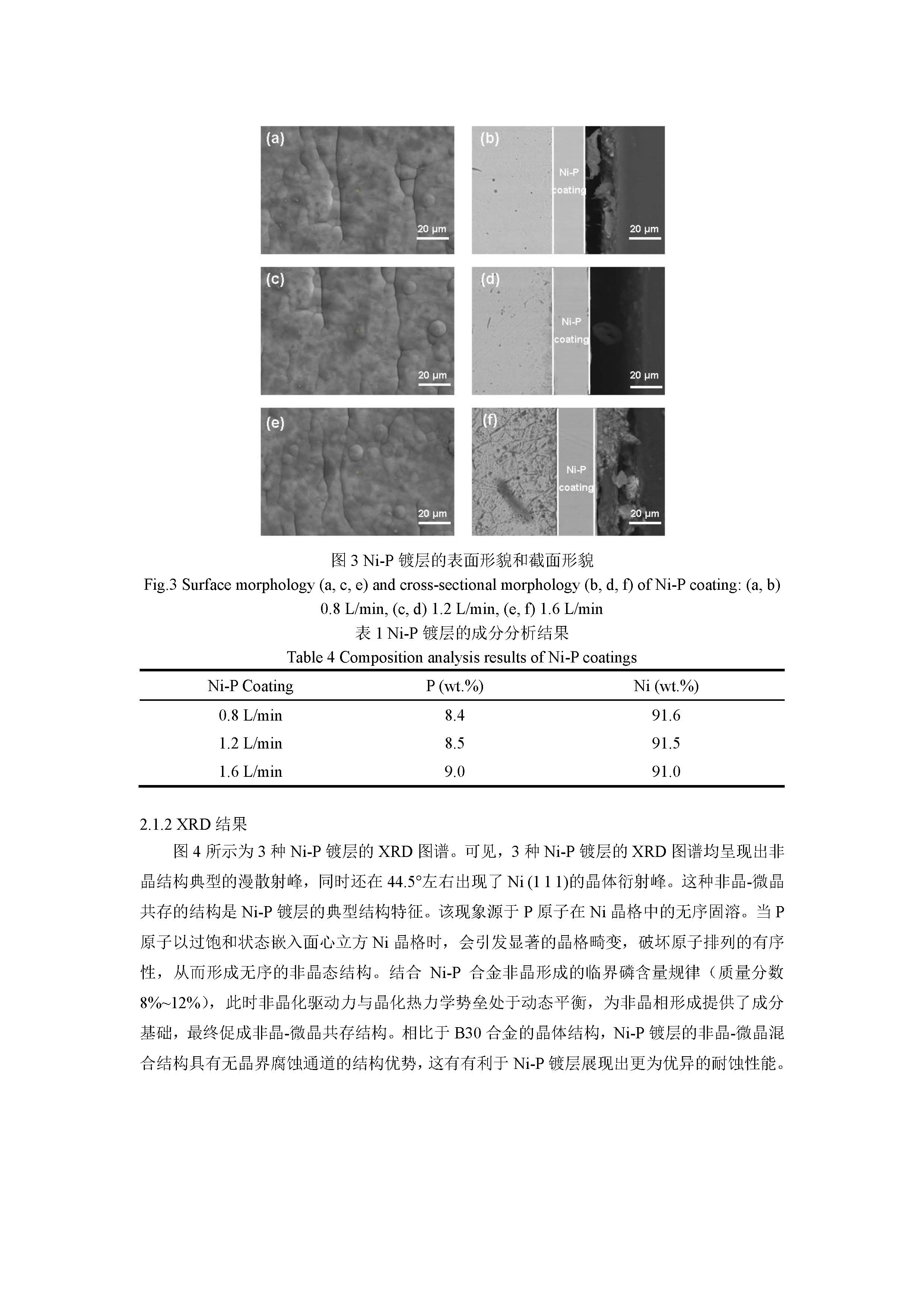 (a)

20 μm

(b)

Ni-P coating

20 μm

(c)

20 μm

(d)

Ni-P coating

20 μm

(e)

20 μm

(f)

Ni-P coating

20 μm

图 3 Ni-P 镀层的表面形貌和截面形貌
Fig.3 Surface morphology (a, c, e) and cross-sectional morphology (b, d, f) of Ni-P coating: (a, b) 0.8 L/min, (c, d) 1.2 L/min, (e, f) 1.6 L/min

表 1 Ni-P 镀层的成分分析结果
Table 4 Composition analysis results of Ni-P coatings

| Ni-P Coating | P (wt.%) | Ni (wt.%) |
|---|---|---|
| 0.8 L/min | 8.4 | 91.6 |
| 1.2 L/min | 8.5 | 91.5 |
| 1.6 L/min | 9.0 | 91.0 |

2.1.2 XRD 结果

图 4 所示为 3 种 Ni-P 镀层的 XRD 图谱。可见，3 种 Ni-P 镀层的 XRD 图谱均呈现出非晶结构典型的漫散射峰，同时还在 44.5°左右出现了 Ni (1 1 1)的晶体衍射峰。这种非晶-微晶共存的结构是 Ni-P 镀层的典型结构特征。该现象源于 P 原子在 Ni 晶格中的无序固溶。当 P 原子以过饱和状态嵌入面心立方 Ni 晶格时，会引发显著的晶格畸变，破坏原子排列的有序性，从而形成无序的非晶态结构。结合 Ni-P 合金非晶形成的临界磷含量规律（质量分数 8%~12%），此时非晶化驱动力与晶化热力学势垒处于动态平衡，为非晶相形成提供了成分基础，最终促成非晶-微晶共存结构。相比于 B30 合金的晶体结构，Ni-P 镀层的非晶-微晶混合结构具有无晶界腐蚀通道的结构优势，这有有利于 Ni-P 镀层展现出更为优异的耐蚀性能。